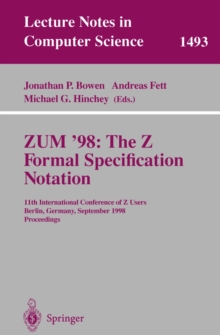 Lecture Notes in Computer Science 1493

Jonathan P. Bowen Andreas Fett
Michael G. Hinchey (Eds.)

ZUM '98: The Z Formal Specification Notation

11th International Conference of Z Users
Berlin, Germany, September 1998
Proceedings

Springer